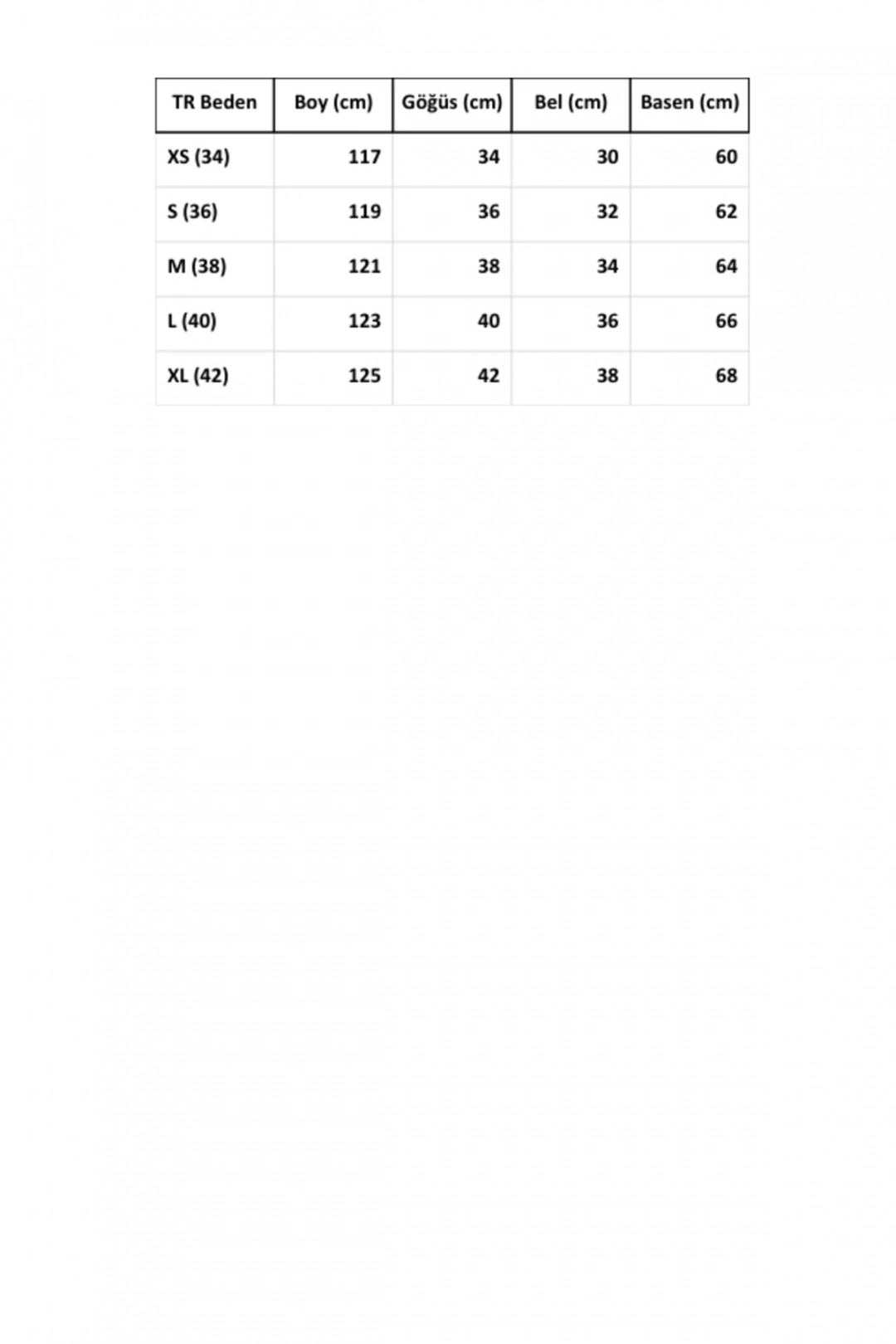 | TR Beden | Boy (cm) | Göğüs (cm) | Bel (cm) | Basen (cm) |
|---|---|---|---|---|
| XS (34) | 117 | 34 | 30 | 60 |
| S (36) | 119 | 36 | 32 | 62 |
| M (38) | 121 | 38 | 34 | 64 |
| L (40) | 123 | 40 | 36 | 66 |
| XL (42) | 125 | 42 | 38 | 68 |